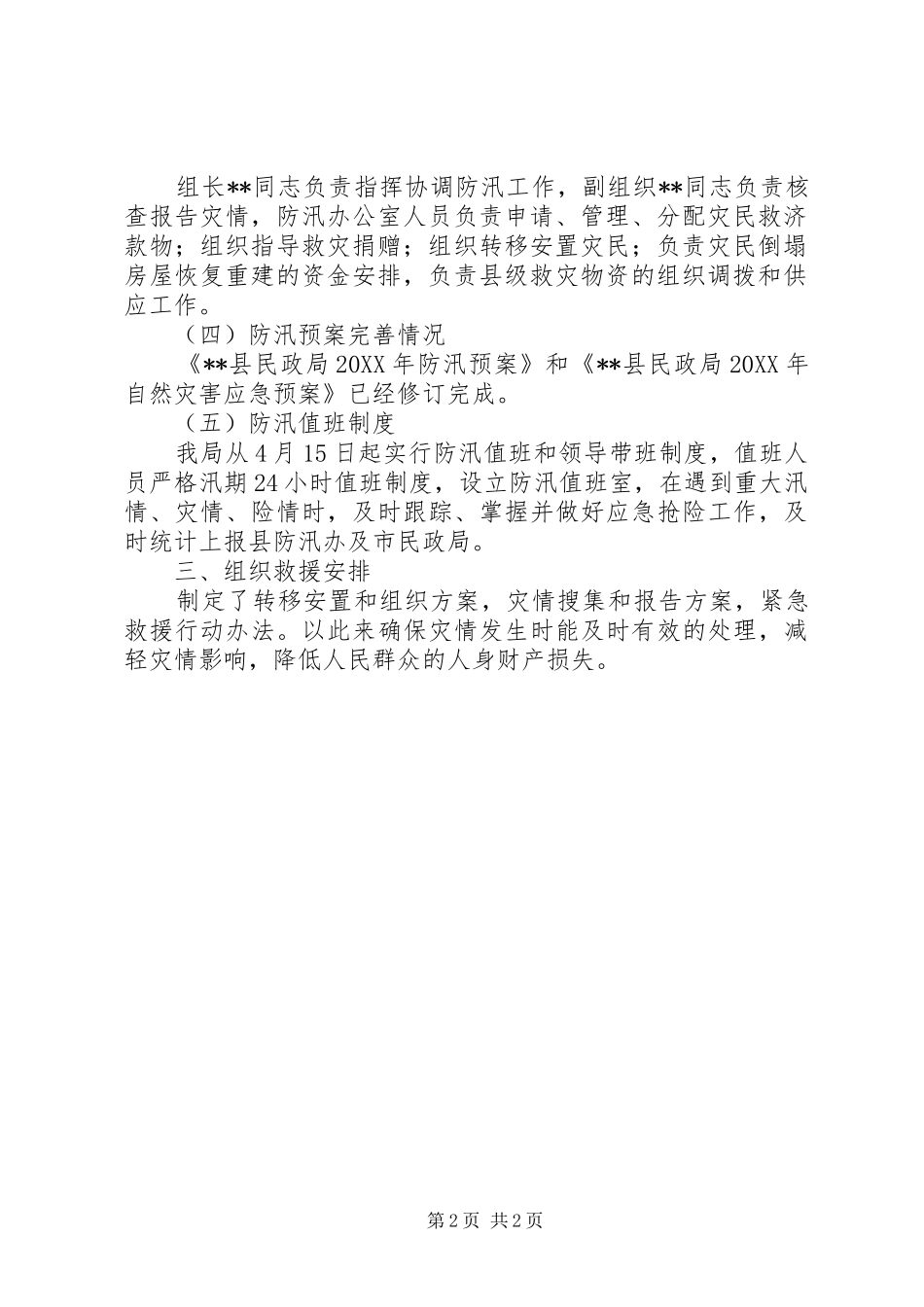 组长**同志负责指挥协调防汛工作，副组织**同志负责核查报告灾情，防汛办公室人员负责申请、管理、分配灾民救济款物；组织指导救灾捐赠；组织转移安置灾民；负责灾民倒塌房屋恢复重建的资金安排，负责县级救灾物资的组织调拨和供应工作。

（四）防汛预案完善情况

《**县民政局20XX年防汛预案》和《**县民政局20XX年自然灾害应急预案》已经修订完成。

（五）防汛值班制度

我局从4月15日起实行防汛值班和领导带班制度，值班人员严格汛期24小时值班制度，设立防汛值班室，在遇到重大汛情、灾情、险情时，及时跟踪、掌握并做好应急抢险工作，及时统计上报县防汛办及市民政局。

三、组织救援安排

制定了转移安置和组织方案，灾情搜集和报告方案，紧急救援行动办法。以此来确保灾情发生时能及时有效的处理，减轻灾情影响，降低人民群众的人身财产损失。

第2页 共2页